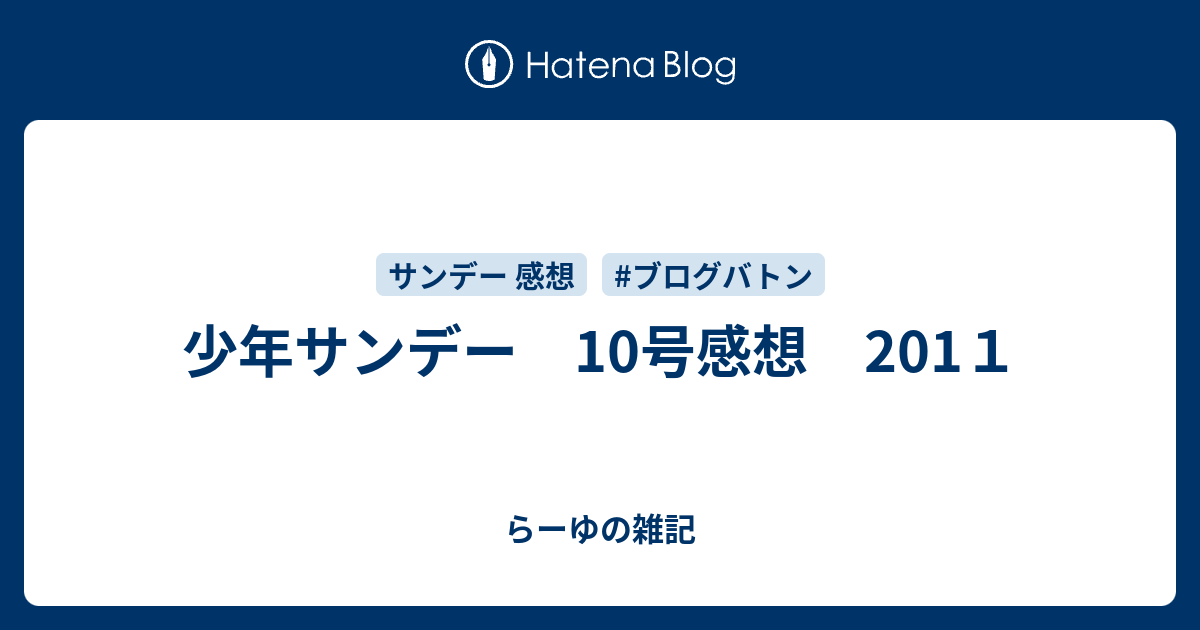 Hatena Blog

サンデー 感想

#ブログバトン

少年サンデー　10号感想　201１

らーゆの雑記